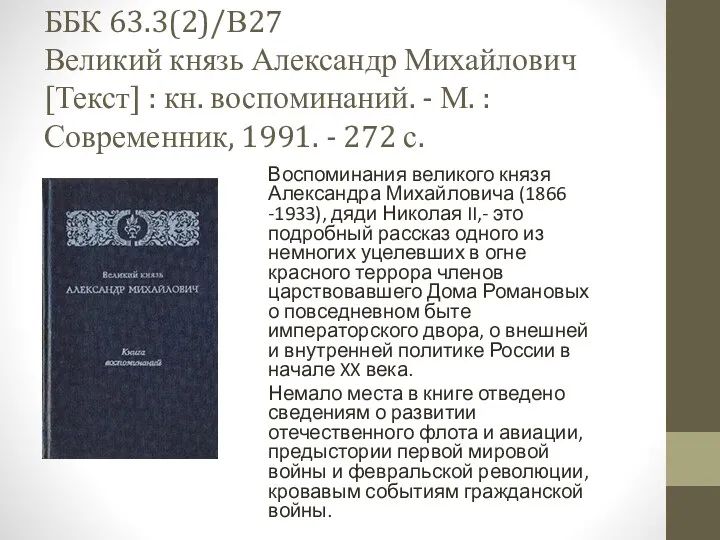 ББК 63.3(2)/В27
Великий князь Александр Михайлович [Текст] : кн. воспоминаний. - М. : Современник, 1991. - 272 с.

Великий князь
АЛЕКСАНДР МИХАЙЛОВИЧ

Книга
воспоминаний

Воспоминания великого князя Александра Михайловича (1866 -1933), дяди Николая II,- это подробный рассказ одного из немногих уцелевших в огне красного террора членов царствовавшего Дома Романовых о повседневном быте императорского двора, о внешней и внутренней политике России в начале XX века.

Немало места в книге отведено сведениям о развитии отечественного флота и авиации, предыстории первой мировой войны и февральской революции, кровавым событиям гражданской войны.